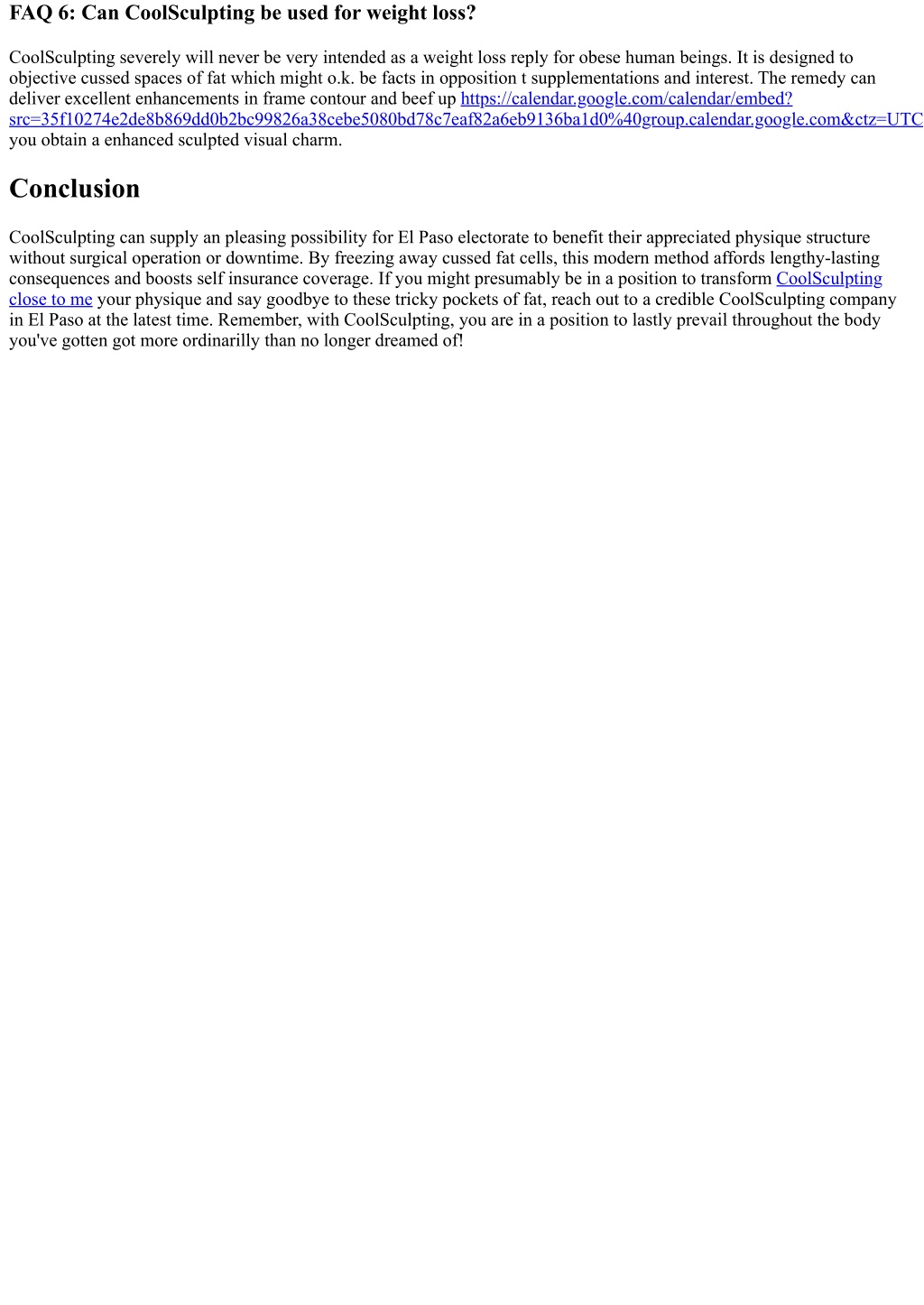 FAQ 6: Can CoolSculpting be used for weight loss?

CoolSculpting severely will never be very intended as a weight loss reply for obese human beings. It is designed to objective cussed spaces of fat which might o.k. be facts in opposition t supplementations and interest. The remedy can deliver excellent enhancements in frame contour and beef up https://calendar.google.com/calendar/embed?src=35f10274e2de8b869dd0b2bc99826a38cebe5080bd78c7eaf82a6eb9136ba1d0%40group.calendar.google.com&ctz=UTC you obtain a enhanced sculpted visual charm.

Conclusion

CoolSculpting can supply an pleasing possibility for El Paso electorate to benefit their appreciated physique structure without surgical operation or downtime. By freezing away cussed fat cells, this modern method affords lengthy-lasting consequences and boosts self insurance coverage. If you might presumably be in a position to transform CoolSculpting close to me your physique and say goodbye to these tricky pockets of fat, reach out to a credible CoolSculpting company in El Paso at the latest time. Remember, with CoolSculpting, you are in a position to lastly prevail throughout the body you've gotten got more ordinarilly than no longer dreamed of!